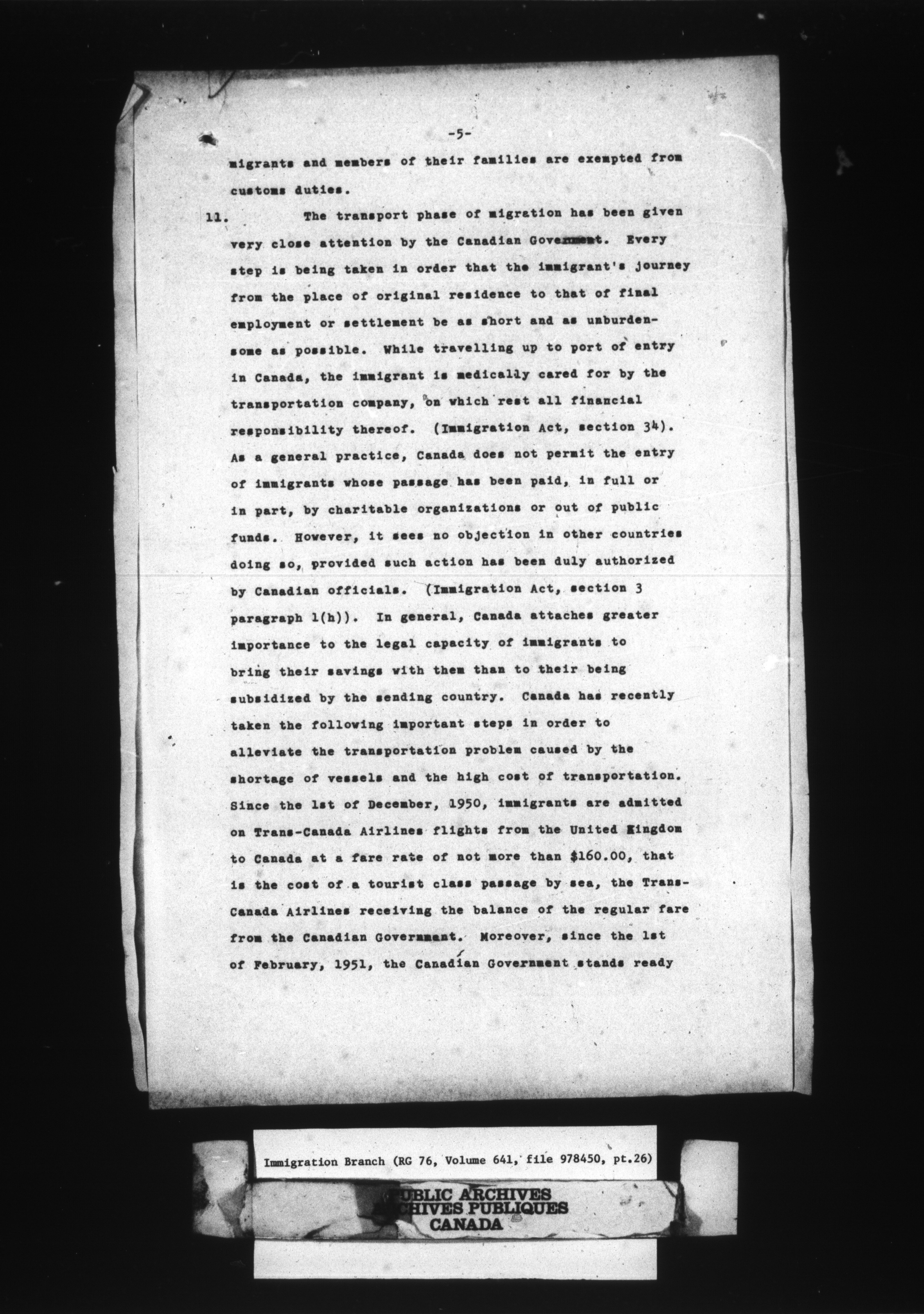 -5-

migrants and members of their families are exempted from customs duties.

11. The transport phase of migration has been given very close attention by the Canadian Government. Every step is being taken in order that the immigrant's journey from the place of original residence to that of final employment or settlement be as short and as unburdensome as possible. While travelling up to port of entry in Canada, the immigrant is medically cared for by the transportation company, on which rest all financial responsibility thereof. (Immigration Act, section 34). As a general practice, Canada does not permit the entry of immigrants whose passage has been paid, in full or in part, by charitable organizations or out of public funds. However, it sees no objection in other countries doing so, provided such action has been duly authorized by Canadian officials. (Immigration Act, section 3 paragraph 1(h)). In general, Canada attaches greater importance to the legal capacity of immigrants to bring their savings with them than to their being subsidized by the sending country. Canada has recently taken the following important steps in order to alleviate the transportation problem caused by the shortage of vessels and the high cost of transportation. Since the 1st of December, 1950, immigrants are admitted on Trans-Canada Airlines flights from the United Kingdom to Canada at a fare rate of not more than $160.00, that is the cost of a tourist class passage by sea, the Trans-Canada Airlines receiving the balance of the regular fare from the Canadian Government. Moreover, since the 1st of February, 1951, the Canadian Government stands ready

Immigration Branch (RG 76, Volume 641, file 978450, pt.26)

PUBLIC ARCHIVES
ARCHIVES PUBLIQUES
CANADA